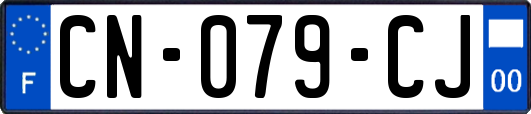 F
CN-079-CJ
00